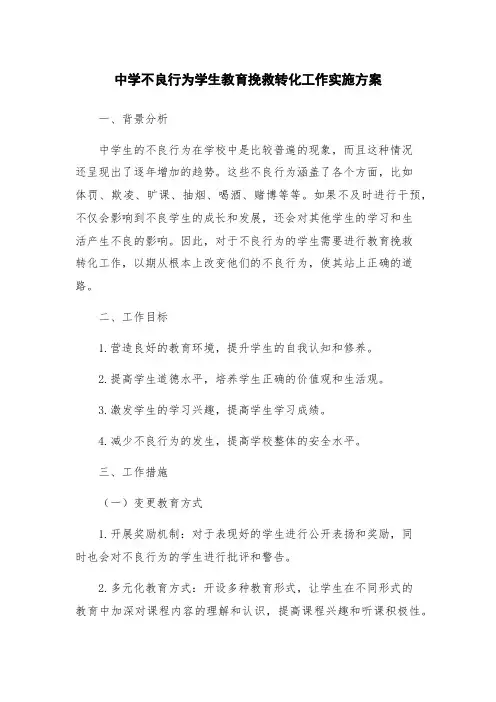 中学不良行为学生教育挽救转化工作实施方案

一、背景分析

中学生的不良行为在学校中是比较普遍的现象，而且这种情况还呈现出了逐年增加的趋势。这些不良行为涵盖了各个方面，比如体罚、欺凌、旷课、抽烟、喝酒、赌博等等。如果不及时进行干预，不仅会影响到不良学生的成长和发展，还会对其他学生的学习和生活产生不良的影响。因此，对于不良行为的学生需要进行教育挽救转化工作，以期从根本上改变他们的不良行为，使其站上正确的道路。

二、工作目标

1.营造良好的教育环境，提升学生的自我认知和修养。

2.提高学生道德水平，培养学生正确的价值观和生活观。

3.激发学生的学习兴趣，提高学生学习成绩。

4.减少不良行为的发生，提高学校整体的安全水平。

三、工作措施

（一）变更教育方式

1.开展奖励机制：对于表现好的学生进行公开表扬和奖励，同时也会对不良行为的学生进行批评和警告。

2.多元化教育方式：开设多种教育形式，让学生在不同形式的教育中加深对课程内容的理解和认识，提高课程兴趣和听课积极性。